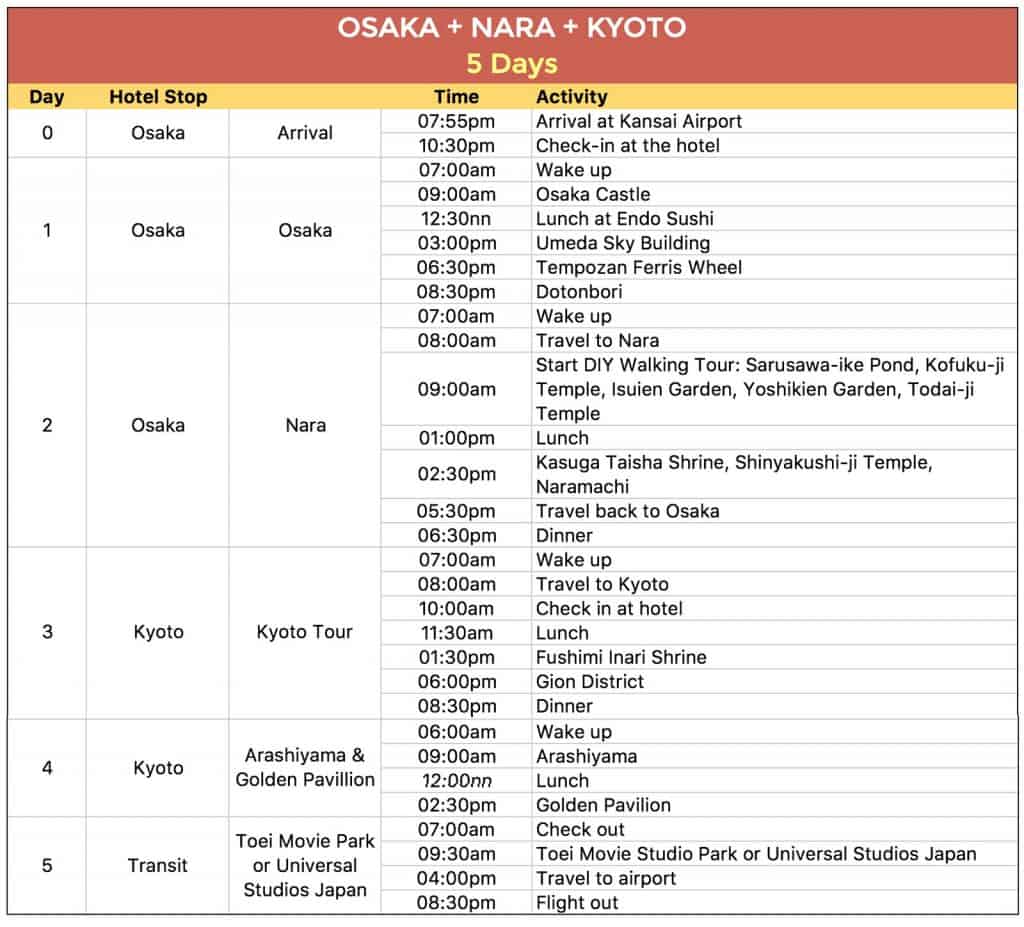 OSAKA + NARA + KYOTO
5 Days

| Day | Hotel Stop | | Time | Activity |
|---|---|---|---|---|
| 0 | Osaka | Arrival | 07:55pm | Arrival at Kansai Airport |
| | | | 10:30pm | Check-in at the hotel |
| 1 | Osaka | Osaka | 07:00am | Wake up |
| | | | 09:00am | Osaka Castle |
| | | | 12:30nn | Lunch at Endo Sushi |
| | | | 03:00pm | Umeda Sky Building |
| | | | 06:30pm | Tempozan Ferris Wheel |
| | | | 08:30pm | Dotonbori |
| 2 | Osaka | Nara | 07:00am | Wake up |
| | | | 08:00am | Travel to Nara |
| | | | 09:00am | Start DIY Walking Tour: Sarusawa-ike Pond, Kofuku-ji Temple, Isuien Garden, Yoshikien Garden, Todai-ji Temple |
| | | | 01:00pm | Lunch |
| | | | 02:30pm | Kasuga Taisha Shrine, Shinyakushi-ji Temple, Naramachi |
| | | | 05:30pm | Travel back to Osaka |
| | | | 06:30pm | Dinner |
| 3 | Kyoto | Kyoto Tour | 07:00am | Wake up |
| | | | 08:00am | Travel to Kyoto |
| | | | 10:00am | Check in at hotel |
| | | | 11:30am | Lunch |
| | | | 01:30pm | Fushimi Inari Shrine |
| | | | 06:00pm | Gion District |
| | | | 08:30pm | Dinner |
| 4 | Kyoto | Arashiyama & Golden Pavillion | 06:00am | Wake up |
| | | | 09:00am | Arashiyama |
| | | | 12:00nn | Lunch |
| | | | 02:30pm | Golden Pavilion |
| 5 | Transit | Toei Movie Park or Universal Studios Japan | 07:00am | Check out |
| | | | 09:30am | Toei Movie Studio Park or Universal Studios Japan |
| | | | 04:00pm | Travel to airport |
| | | | 08:30pm | Flight out |